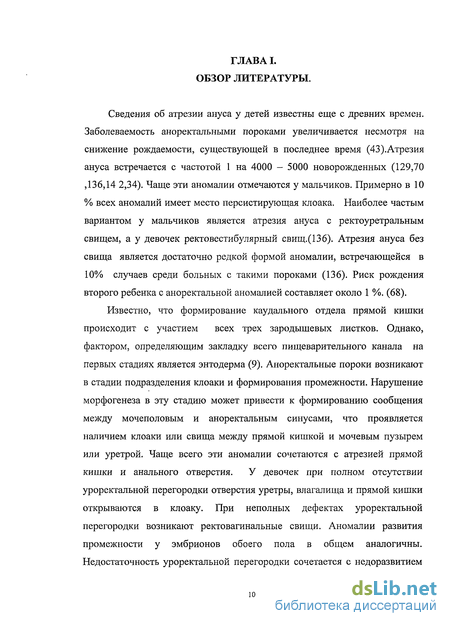 ГЛАВА I.
ОБЗОР ЛИТЕРАТУРЫ.

Сведения об атрезии ануса у детей известны еще с древних времен. Заболеваемость аноректальными пороками увеличивается несмотря на снижение рождаемости, существующей в последнее время (43).Атрезия ануса встречается с частотой 1 на 4000 – 5000 новорожденных (129,70 ,136,14 2,34). Чаще эти аномалии отмечаются у мальчиков. Примерно в 10 % всех аномалий имеет место персистирующая клоака. Наиболее частым вариантом у мальчиков является атрезия ануса с ректоуретральным свищем, а у девочек ректовестибулярный свищ.(136). Атрезия ануса без свища является достаточно редкой формой аномалии, встречающейся в 10% случаев среди больных с такими пороками (136). Риск рождения второго ребенка с аноректальной аномалией составляет около 1 %. (68).

Известно, что формирование каудального отдела прямой кишки происходит с участием всех трех зародышевых листков. Однако, фактором, определяющим закладку всего пищеварительного канала на первых стадиях является энтодерма (9). Аноректальные пороки возникают в стадии подразделения клоаки и формирования промежности. Нарушение морфогенеза в эту стадию может привести к формированию сообщения между мочеполовым и аноректальным синусами, что проявляется наличием клоаки или свища между прямой кишкой и мочевым пузырем или уретрой. Чаще всего эти аномалии сочетаются с атрезией прямой кишки и анального отверстия. У девочек при полном отсутствии уроректальной перегородки отверстия уретры, влагалища и прямой кишки открываются в клоаку. При неполных дефектах уроректальной перегородки возникают ректовагинальные свищи. Аномалии развития промежности у эмбрионов обоего пола в общем аналогичны. Недостаточность уроректальной перегородки сочетается с недоразвитием

10

dsLib.net
библиотека диссертаций